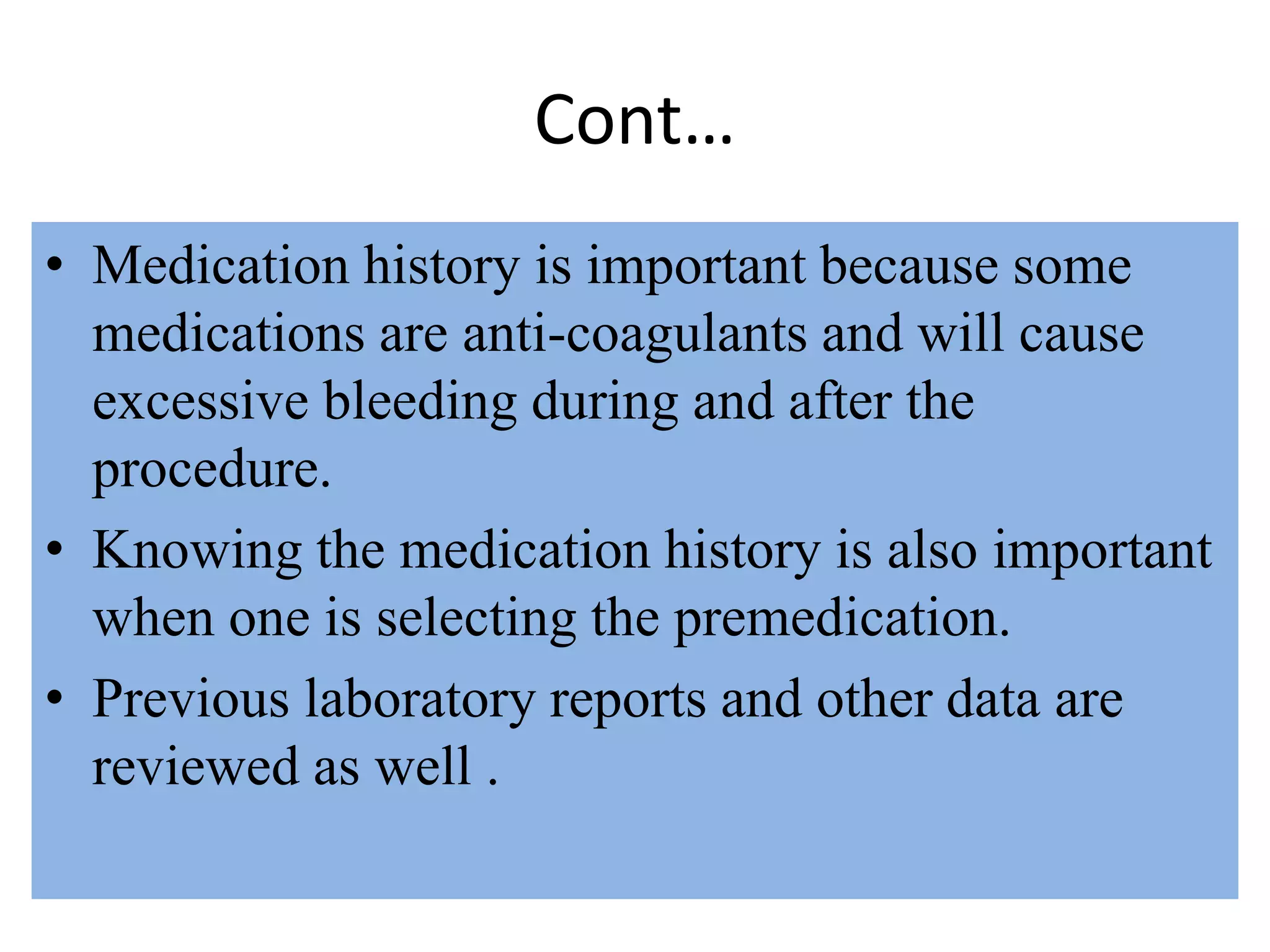 Cont…

• Medication history is important because some medications are anti-coagulants and will cause excessive bleeding during and after the procedure.
• Knowing the medication history is also important when one is selecting the premedication.
• Previous laboratory reports and other data are reviewed as well .